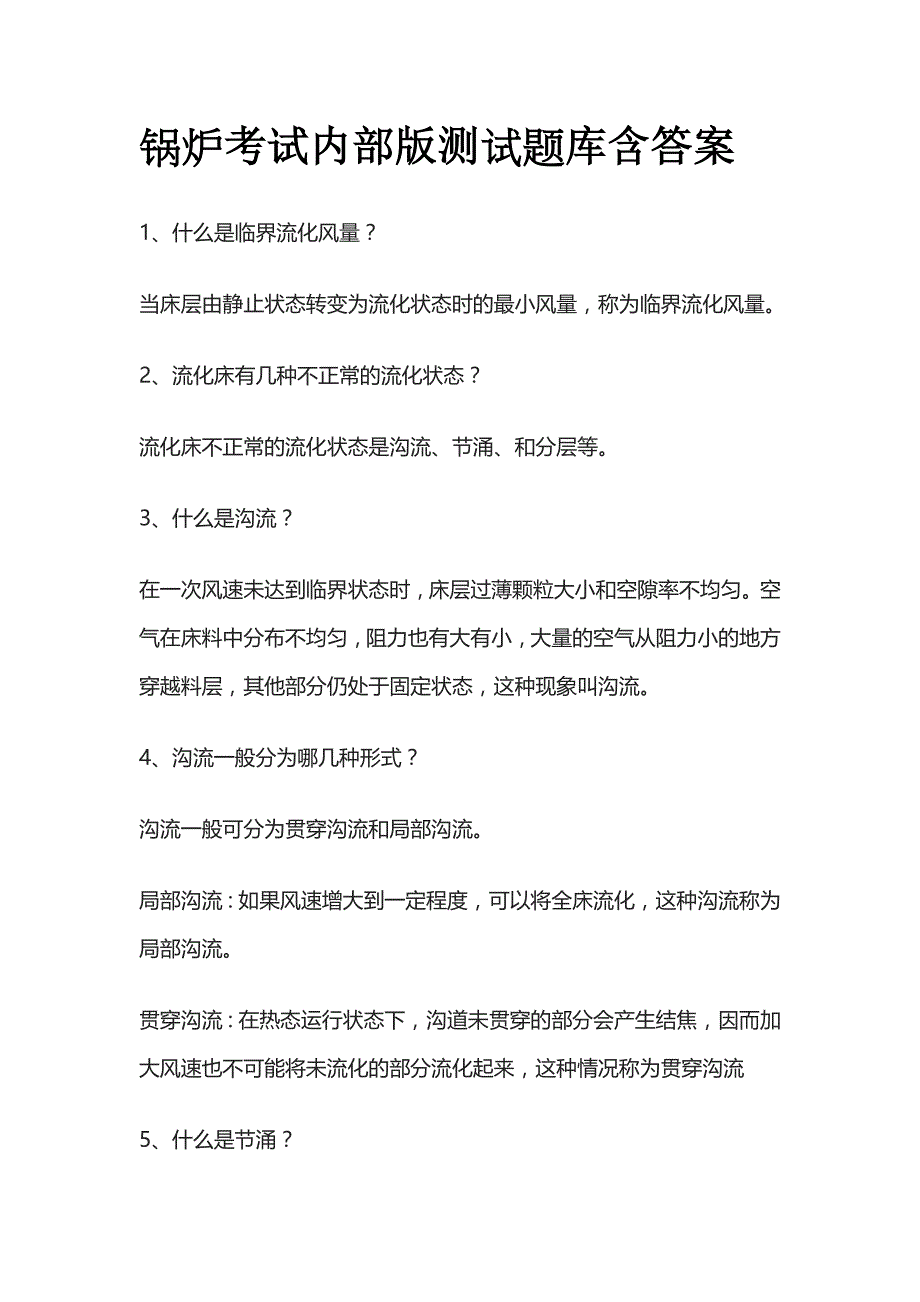 锅炉考试内部版测试题库含答案

1、什么是临界流化风量？

当床层由静止状态转变为流化状态时的最小风量，称为临界流化风量。

2、流化床有几种不正常的流化状态？

流化床不正常的流化状态是沟流、节涌、和分层等。

3、什么是沟流？

在一次风速未达到临界状态时，床层过薄颗粒大小和空隙率不均匀。空气在床料中分布不均匀，阻力也有大有小，大量的空气从阻力小的地方穿越料层，其他部分仍处于固定状态，这种现象叫沟流。

4、沟流一般分为哪几种形式？

沟流一般可分为贯穿沟流和局部沟流。

局部沟流：如果风速增大到一定程度，可以将全床流化，这种沟流称为局部沟流。

贯穿沟流：在热态运行状态下，沟道未贯穿的部分会产生结焦，因而加大风速也不可能将未流化的部分流化起来，这种情况称为贯穿沟流

5、什么是节涌？